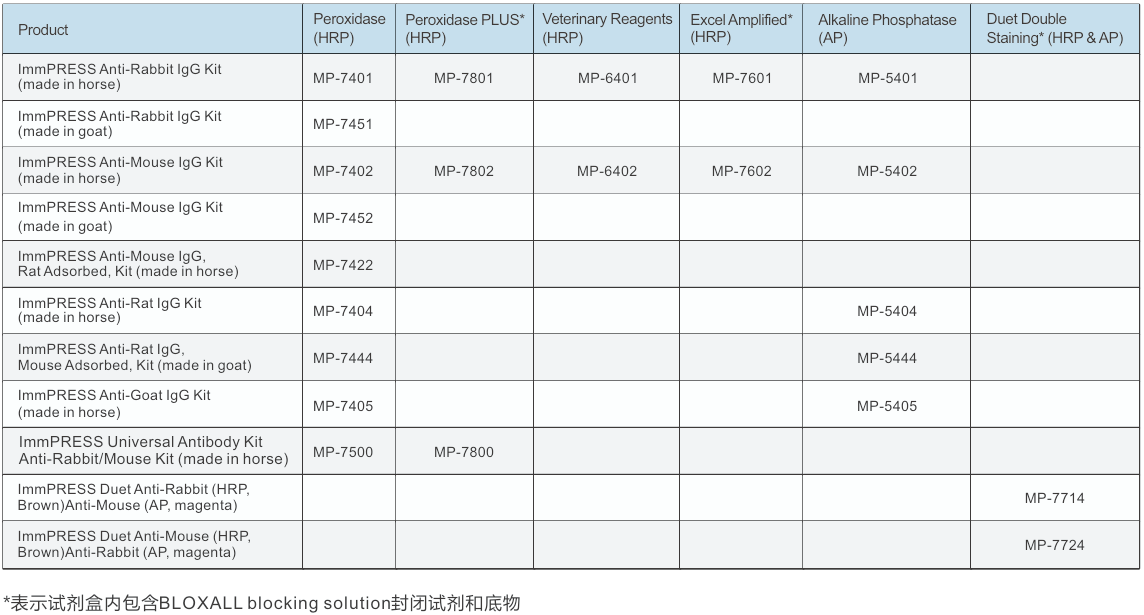 | Product | Peroxidase (HRP) | Peroxidase PLUS* (HRP) | Veterinary Reagents (HRP) | Excel Amplified* (HRP) | Alkaline Phosphatase (AP) | Duet Double Staining* (HRP & AP) |
|---|---|---|---|---|---|---|
| ImmPRESS Anti-Rabbit IgG Kit (made in horse) | MP-7401 | MP-7801 | MP-6401 | MP-7601 | MP-5401 | |
| ImmPRESS Anti-Rabbit IgG Kit (made in goat) | MP-7451 | | | | | |
| ImmPRESS Anti-Mouse IgG Kit (made in horse) | MP-7402 | MP-7802 | MP-6402 | MP-7602 | MP-5402 | |
| ImmPRESS Anti-Mouse IgG Kit (made in goat) | MP-7452 | | | | | |
| ImmPRESS Anti-Mouse IgG, Rat Adsorbed, Kit (made in horse) | MP-7422 | | | | | |
| ImmPRESS Anti-Rat IgG Kit (made in horse) | MP-7404 | | | | MP-5404 | |
| ImmPRESS Anti-Rat IgG, Mouse Adsorbed, Kit (made in goat) | MP-7444 | | | | MP-5444 | |
| ImmPRESS Anti-Goat IgG Kit (made in horse) | MP-7405 | | | | MP-5405 | |
| ImmPRESS Universal Antibody Kit Anti-Rabbit/Mouse Kit (made in horse) | MP-7500 | MP-7800 | | | | |
| ImmPRESS Duet Anti-Rabbit (HRP, Brown)Anti-Mouse (AP, magenta) | | | | | | MP-7714 |
| ImmPRESS Duet Anti-Mouse (HRP, Brown)Anti-Rabbit (AP, magenta) | | | | | | MP-7724 |

*表示试剂盒内包含BLOXALL blocking solution封闭试剂和底物